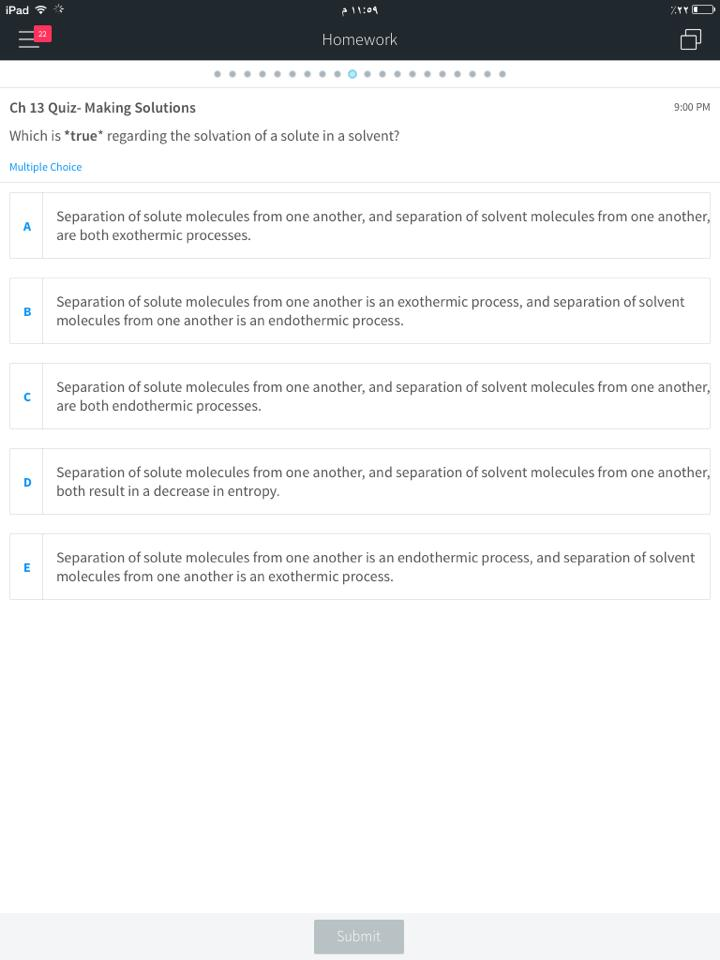 iPad

١١:٥٩ م

٪٢٢

22

Homework

Ch 13 Quiz- Making Solutions

9:00 PM

Which is *true* regarding the solvation of a solute in a solvent?

Multiple Choice

A
Separation of solute molecules from one another, and separation of solvent molecules from one another, are both exothermic processes.

B
Separation of solute molecules from one another is an exothermic process, and separation of solvent molecules from one another is an endothermic process.

C
Separation of solute molecules from one another, and separation of solvent molecules from one another, are both endothermic processes.

D
Separation of solute molecules from one another, and separation of solvent molecules from one another, both result in a decrease in entropy.

E
Separation of solute molecules from one another is an endothermic process, and separation of solvent molecules from one another is an exothermic process.

Submit